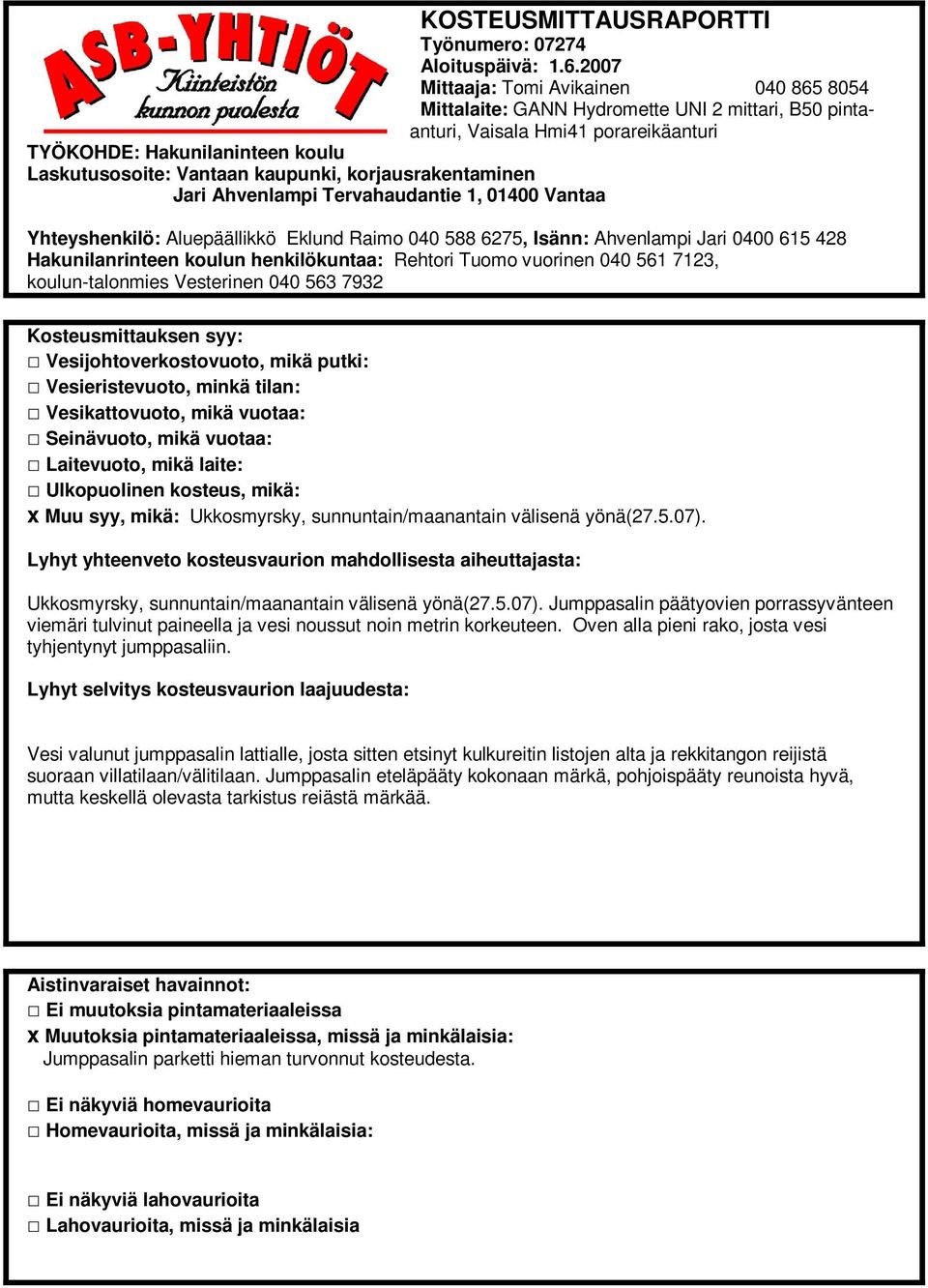 ASB-YHTIÖT
Kiinteistön kunnon puolesta

KOSTEUSMITTAUSRAPORTTI
Työnumero: 07274
Aloituspäivä: 1.6.2007
Mittaaja: Tomi Avikainen 040 865 8054
Mittalaite: GANN Hydromette UNI 2 mittari, B50 pinta-anturi, Vaisala Hmi41 porareikäanturi

TYÖKOHDE: Hakunilaninteen koulu
Laskutusosoite: Vantaan kaupunki, korjausrakentaminen
Jari Ahvenlampi Tervahaudantie 1, 01400 Vantaa

Yhteyshenkilö: Aluepäällikkö Eklund Raimo 040 588 6275, Isänn: Ahvenlampi Jari 0400 615 428
Hakunilanrinteen koulun henkilökuntaa: Rehtori Tuomo vuorinen 040 561 7123, koulun-talonmies Vesterinen 040 563 7932

Kosteusmittauksen syy:
□ Vesijohtoverkostovuoto, mikä putki:
□ Vesieristevuoto, minkä tilan:
□ Vesikattovuoto, mikä vuotaa:
□ Seinävuoto, mikä vuotaa:
□ Laitevuoto, mikä laite:
□ Ulkopuolinen kosteus, mikä:
x Muu syy, mikä: Ukkosmyrsky, sunnuntain/maanantain välisenä yönä(27.5.07).

Lyhyt yhteenveto kosteusvaurion mahdollisesta aiheuttajasta:

Ukkosmyrsky, sunnuntain/maanantain välisenä yönä(27.5.07). Jumppasalin päätyovien porrassyvänteen viemäri tulvinut paineella ja vesi noussut noin metrin korkeuteen. Oven alla pieni rako, josta vesi tyhjentynyt jumppasaliin.

Lyhyt selvitys kosteusvaurion laajuudesta:

Vesi valunut jumppasalin lattialle, josta sitten etsinyt kulkureitin listojen alta ja rekkitangon reijistä suoraan villatilaan/välitilaan. Jumppasalin eteläpääty kokonaan märkä, pohjoispääty reunoista hyvä, mutta keskellä olevasta tarkistus reiästä märkää.

Aistinvaraiset havainnot:
□ Ei muutoksia pintamateriaaleissa
x Muutoksia pintamateriaaleissa, missä ja minkälaisia:
Jumppasalin parketti hieman turvonnut kosteudesta.

□ Ei näkyviä homevaurioita
□ Homevaurioita, missä ja minkälaisia:

□ Ei näkyviä lahovaurioita
□ Lahovaurioita, missä ja minkälaisia